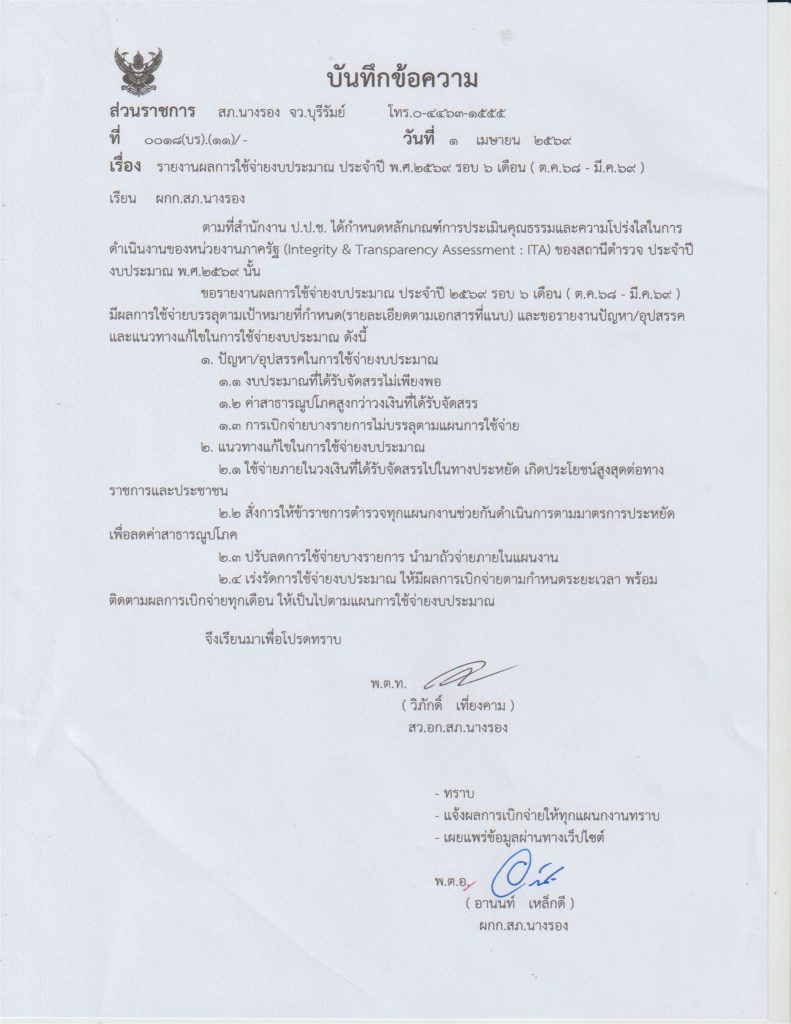 บันทึกข้อความ

ส่วนราชการ สภ.นางรอง จว.บุรีรัมย์ โทร.๐-๔๔๖๓-๑๕๕๕
ที่ ๐๐๑๘(บร).(๑๑)/- วันที่ ๑ เมษายน ๒๕๖๙
เรื่อง รายงานผลการใช้จ่ายงบประมาณ ประจำปี พ.ศ.๒๕๖๙ รอบ ๖ เดือน ( ต.ค.๖๘ - มี.ค.๖๙ )

เรียน ผกก.สภ.นางรอง

ตามที่สำนักงาน ป.ป.ช. ได้กำหนดหลักเกณฑ์การประเมินคุณธรรมและความโปร่งใสในการดำเนินงานของหน่วยงานภาครัฐ (Integrity & Transparency Assessment : ITA) ของสถานีตำรวจ ประจำปีงบประมาณ พ.ศ.๒๕๖๙ นั้น

ขอรายงานผลการใช้จ่ายงบประมาณ ประจำปี ๒๕๖๙ รอบ ๖ เดือน ( ต.ค.๖๘ - มี.ค.๖๙ ) มีผลการใช้จ่ายบรรลุตามเป้าหมายที่กำหนด(รายละเอียดตามเอกสารที่แนบ) และขอรายงานปัญหา/อุปสรรค และแนวทางแก้ไขในการใช้จ่ายงบประมาณ ดังนี้

๑. ปัญหา/อุปสรรคในการใช้จ่ายงบประมาณ
๑.๑ งบประมาณที่ได้รับจัดสรรไม่เพียงพอ
๑.๒ ค่าสาธารณูปโภคสูงกว่าวงเงินที่ได้รับจัดสรร
๑.๓ การเบิกจ่ายบางรายการไม่บรรลุตามแผนการใช้จ่าย
๒. แนวทางแก้ไขในการใช้จ่ายงบประมาณ
๒.๑ ใช้จ่ายภายในวงเงินที่ได้รับจัดสรรไปในทางประหยัด เกิดประโยชน์สูงสุดต่อทางราชการและประชาชน
๒.๒ สั่งการให้ข้าราชการตำรวจทุกแผนกงานช่วยกันดำเนินการตามมาตรการประหยัด เพื่อลดค่าสาธารณูปโภค
๒.๓ ปรับลดการใช้จ่ายบางรายการ นำมาถัวจ่ายภายในแผนงาน
๒.๔ เร่งรัดการใช้จ่ายงบประมาณ ให้มีผลการเบิกจ่ายตามกำหนดระยะเวลา พร้อมติดตามผลการเบิกจ่ายทุกเดือน ให้เป็นไปตามแผนการใช้จ่ายงบประมาณ

จึงเรียนมาเพื่อโปรดทราบ

พ.ต.ท.
( วิภักดิ์ เที่ยงคาม )
สว.อก.สภ.นางรอง

- ทราบ
- แจ้งผลการเบิกจ่ายให้ทุกแผนกงานทราบ
- เผยแพร่ข้อมูลผ่านทางเว็ปไซต์

พ.ต.อ.
( อานนท์ เหล็กดี )
ผกก.สภ.นางรอง